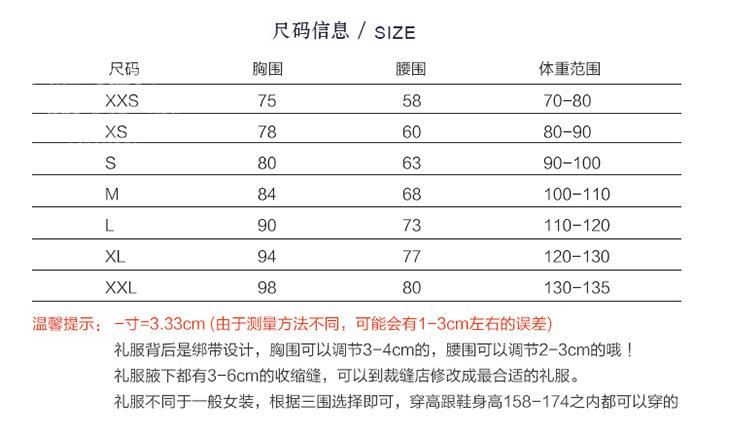 尺码信息 / SIZE

| 尺码 | 胸围 | 腰围 | 体重范围 |
|---|---|---|---|
| XXS | 75 | 58 | 70-80 |
| XS | 78 | 60 | 80-90 |
| S | 80 | 63 | 90-100 |
| M | 84 | 68 | 100-110 |
| L | 90 | 73 | 110-120 |
| XL | 94 | 77 | 120-130 |
| XXL | 98 | 80 | 130-135 |

温馨提示： 一寸=3.33cm (由于测量方法不同，可能会有1-3cm左右的误差)

礼服背后是绑带设计，胸围可以调节3-4cm的，腰围可以调节2-3cm的哦！

礼服腋下都有3-6cm的收缩缝，可以到裁缝店修改成最合适的礼服。

礼服不同于一般女装，根据三围选择即可，穿高跟鞋身高158-174之内都可以穿的